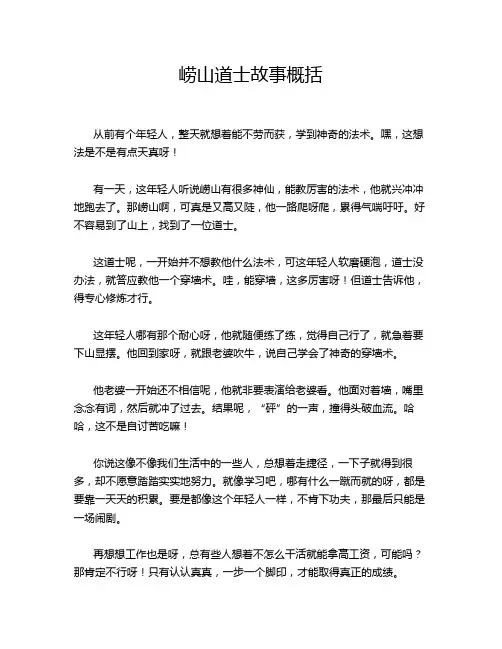 崂山道士故事概括

从前有个年轻人，整天就想着能不劳而获，学到神奇的法术。嘿，这想法是不是有点天真呀！

有一天，这年轻人听说崂山有很多神仙，能教厉害的法术，他就兴冲冲地跑去了。那崂山啊，可真是又高又陡，他一路爬呀爬，累得气喘吁吁。好不容易到了山上，找到了一位道士。

这道士呢，一开始并不想教他什么法术，可这年轻人软磨硬泡，道士没办法，就答应教他一个穿墙术。哇，能穿墙，这多厉害呀！但道士告诉他，得专心修炼才行。

这年轻人哪有那个耐心呀，他就随便练了练，觉得自己行了，就急着要下山显摆。他回到家呀，就跟老婆吹牛，说自己学会了神奇的穿墙术。

他老婆一开始还不相信呢，他就非要表演给老婆看。他面对着墙，嘴里念念有词，然后就冲了过去。结果呢，“砰”的一声，撞得头破血流。哈哈，这不是自讨苦吃嘛！

你说这像不像我们生活中的一些人，总想着走捷径，一下子就得到很多，却不愿意踏踏实实地努力。就像学习吧，哪有什么一蹴而就的呀，都是要靠一天天的积累。要是都像这个年轻人一样，不肯下功夫，那最后只能是一场闹剧。

再想想工作也是呀，总有些人想着不怎么干活就能拿高工资，可能吗？那肯定不行呀！只有认认真真，一步一个脚印，才能取得真正的成绩。